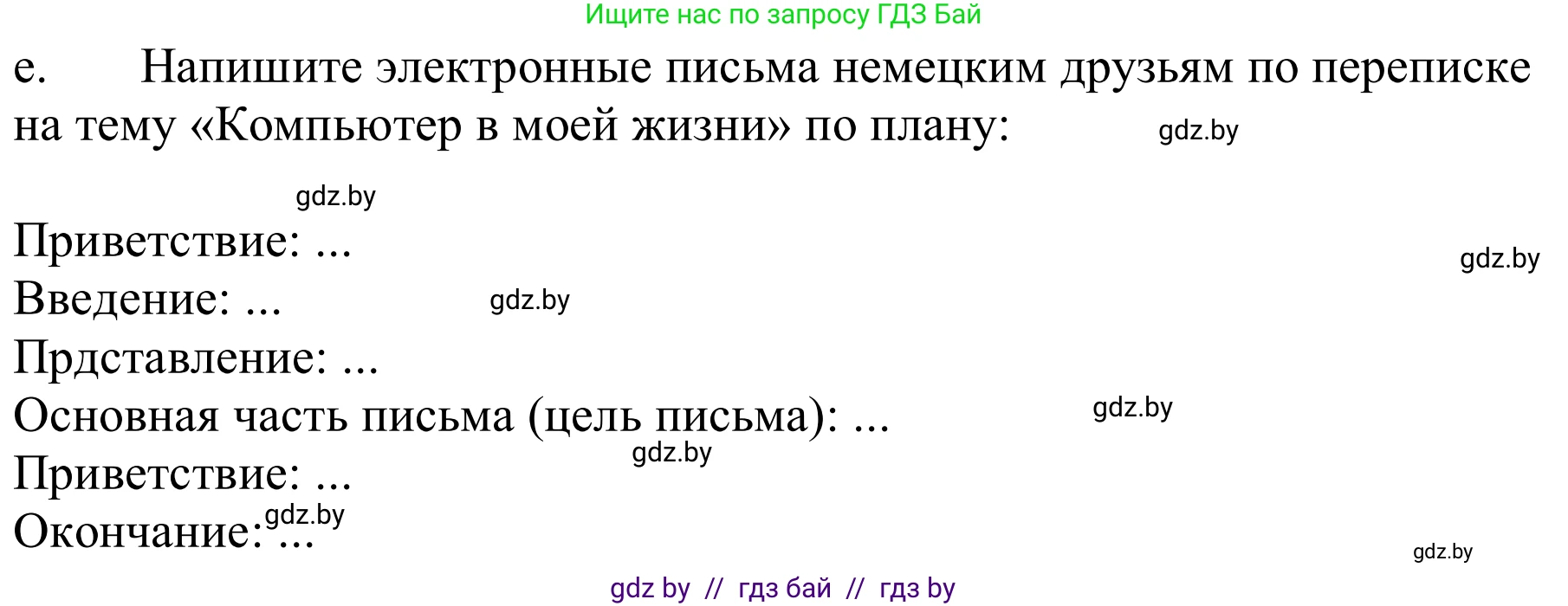 Ищите нас по запросу ГДЗ Бай

e. Напишите электронные письма немецким друзьям по переписке на тему «Компьютер в моей жизни» по плану: gdz.by

gdz.by

Приветствие: ... gdz.by
Введение: ... gdz.by
Прдставление: ...
Основная часть письма (цель письма): ... gdz.by
gdz.by
Приветствие: ...
gdz.by
Окончание: ...

gdz.by

gdz by // гдз бай // гдз by